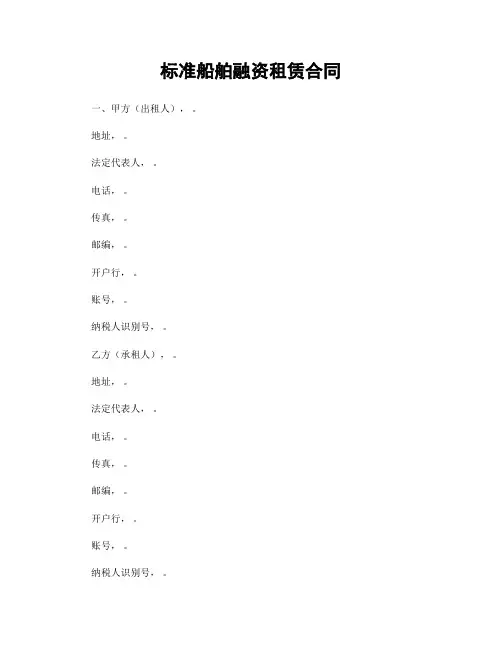 标准船舶融资租赁合同

一、甲方（出租人），。

地址，。

法定代表人，。

电话，。

传真，。

邮编，。

开户行，。

账号，。

纳税人识别号，。

乙方（承租人），。

地址，。

法定代表人，。

电话，。

传真，。

邮编，。

开户行，。

账号，。

纳税人识别号，。